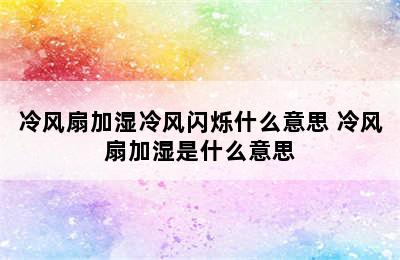 冷风扇加湿冷风闪烁什么意思 冷风扇加湿是什么意思